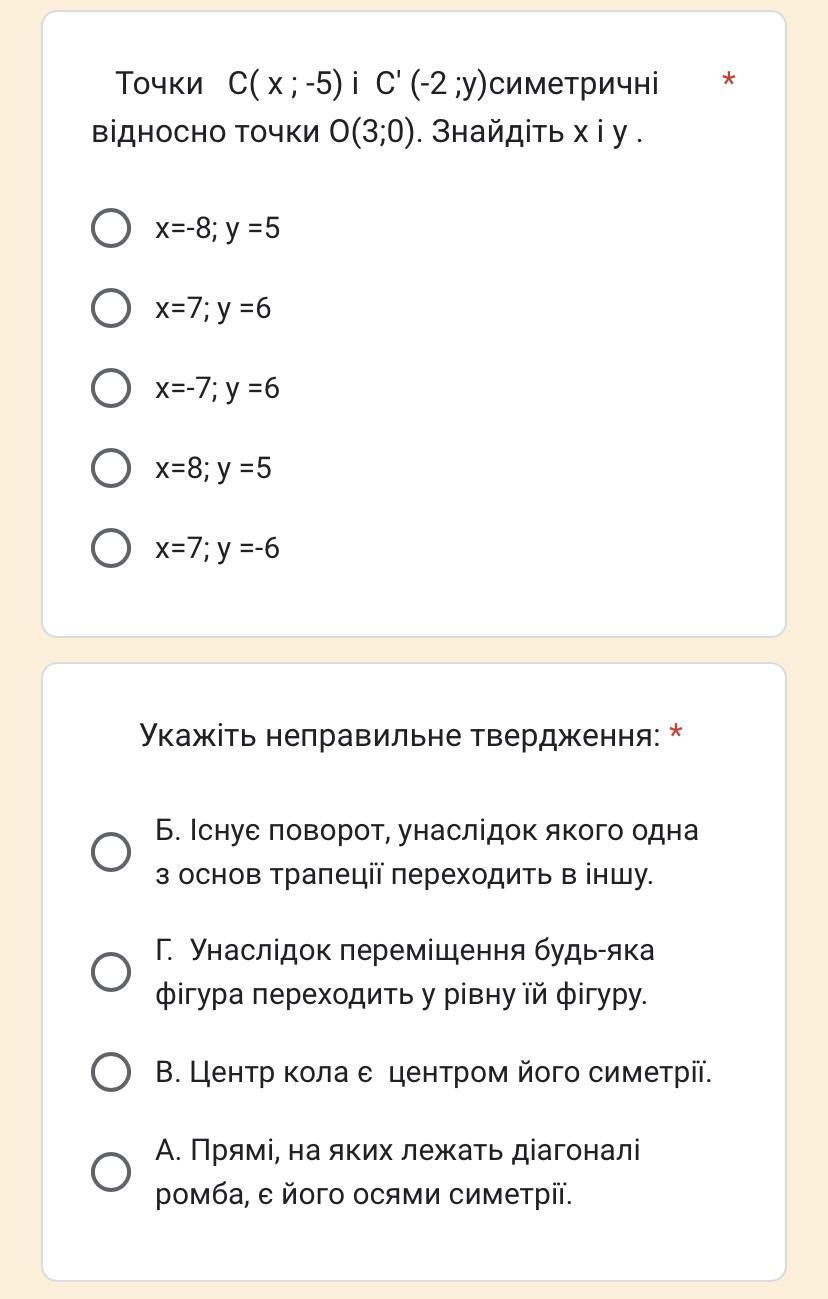 Точки C( x ; -5) і C' (-2 ;y)симетричні відносно точки O(3;0). Знайдіть x і y . *

x=-8; y =5

x=7; y =6

x=-7; y =6

x=8; y =5

x=7; y =-6

Укажіть неправильне твердження: *

Б. Існує поворот, унаслідок якого одна з основ трапеції переходить в іншу.

Г. Унаслідок переміщення будь-яка фігура переходить у рівну їй фігуру.

В. Центр кола є центром його симетрії.

А. Прямі, на яких лежать діагоналі ромба, є його осями симетрії.